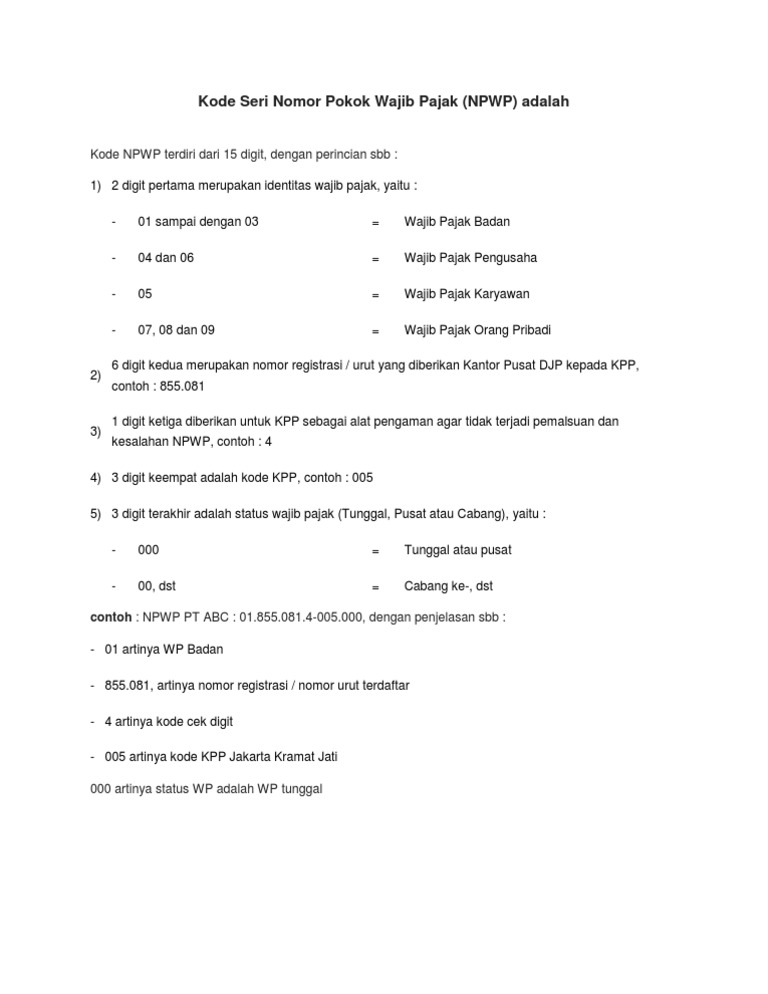 Kode Seri Nomor Pokok Wajib Pajak (NPWP) adalah

Kode NPWP terdiri dari 15 digit, dengan perincian sbb :

1) 2 digit pertama merupakan identitas wajib pajak, yaitu :

- 01 sampai dengan 03 = Wajib Pajak Badan

- 04 dan 06 = Wajib Pajak Pengusaha

- 05 = Wajib Pajak Karyawan

- 07, 08 dan 09 = Wajib Pajak Orang Pribadi

2) 6 digit kedua merupakan nomor registrasi / urut yang diberikan Kantor Pusat DJP kepada KPP, contoh : 855.081

3) 1 digit ketiga diberikan untuk KPP sebagai alat pengaman agar tidak terjadi pemalsuan dan kesalahan NPWP, contoh : 4

4) 3 digit keempat adalah kode KPP, contoh : 005

5) 3 digit terakhir adalah status wajib pajak (Tunggal, Pusat atau Cabang), yaitu :

- 000 = Tunggal atau pusat

- 00, dst = Cabang ke-, dst

contoh : NPWP PT ABC : 01.855.081.4-005.000, dengan penjelasan sbb :

- 01 artinya WP Badan

- 855.081, artinya nomor registrasi / nomor urut terdaftar

- 4 artinya kode cek digit

- 005 artinya kode KPP Jakarta Kramat Jati

000 artinya status WP adalah WP tunggal